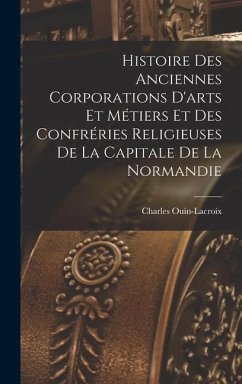 Histoire Des Anciennes Corporations D'arts Et Métiers Et Des Confréries Religieuses De La Capitale De La Normandie

Charles Ouin-Lacroix